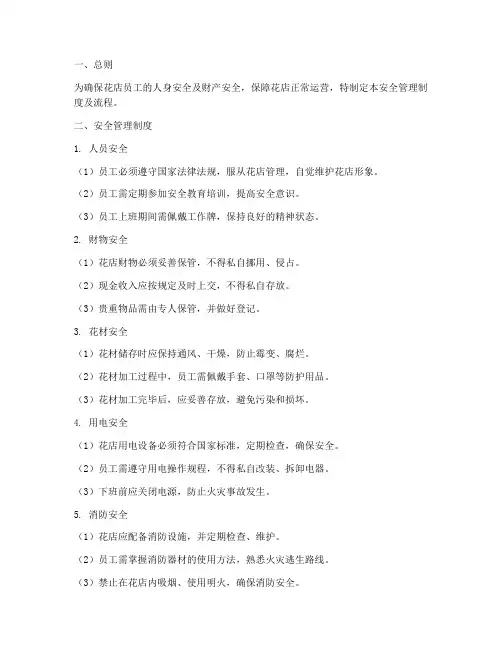 一、总则

为确保花店员工的人身安全及财产安全，保障花店正常运营，特制定本安全管理制度及流程。

二、安全管理制度

1. 人员安全

（1）员工必须遵守国家法律法规，服从花店管理，自觉维护花店形象。

（2）员工需定期参加安全教育培训，提高安全意识。

（3）员工上班期间需佩戴工作牌，保持良好的精神状态。

2. 财物安全

（1）花店财物必须妥善保管，不得私自挪用、侵占。

（2）现金收入应按规定及时上交，不得私自存放。

（3）贵重物品需由专人保管，并做好登记。

3. 花材安全

（1）花材储存时应保持通风、干燥，防止霉变、腐烂。

（2）花材加工过程中，员工需佩戴手套、口罩等防护用品。

（3）花材加工完毕后，应妥善存放，避免污染和损坏。

4. 用电安全

（1）花店用电设备必须符合国家标准，定期检查，确保安全。

（2）员工需遵守用电操作规程，不得私自改装、拆卸电器。

（3）下班前应关闭电源，防止火灾事故发生。

5. 消防安全

（1）花店应配备消防设施，并定期检查、维护。

（2）员工需掌握消防器材的使用方法，熟悉火灾逃生路线。

（3）禁止在花店内吸烟、使用明火，确保消防安全。